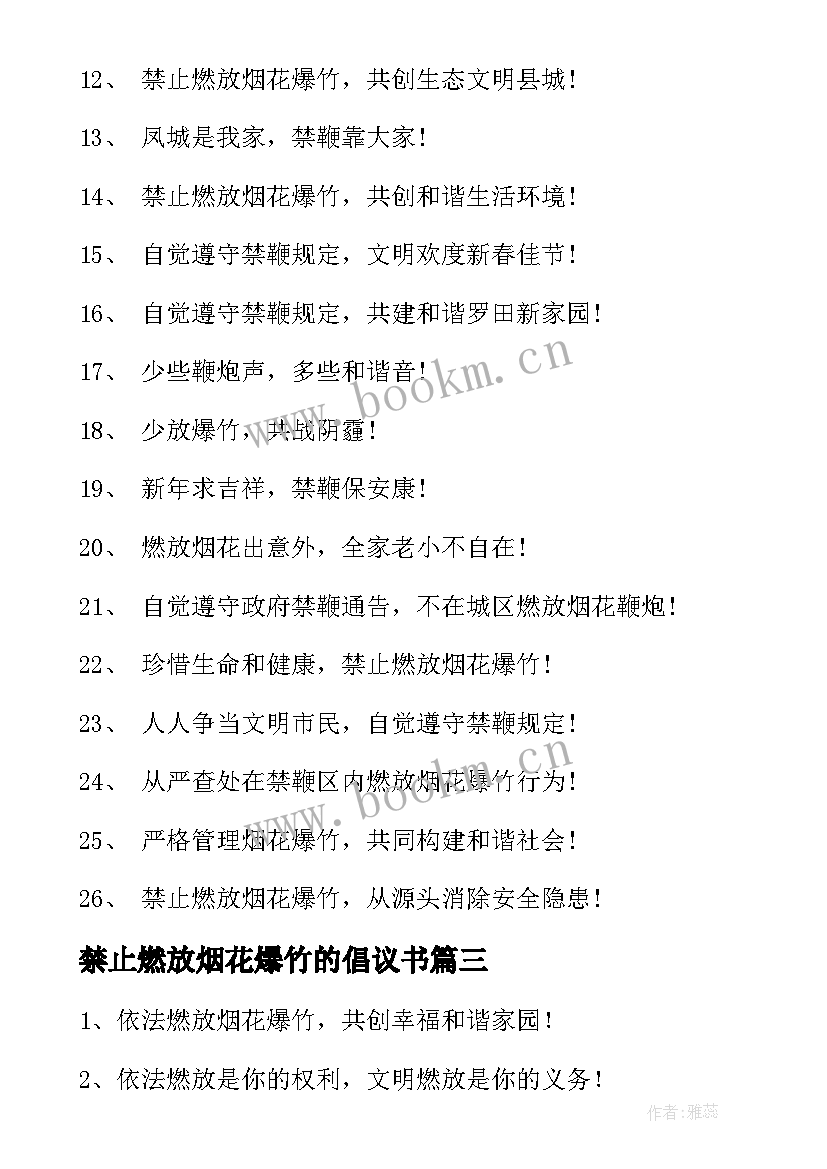 12、 禁止燃放烟花爆竹，共创生态文明县城！

13、 凤城是我家，禁鞭靠大家！

14、 禁止燃放烟花爆竹，共创和谐生活环境！

15、 自觉遵守禁鞭规定，文明欢度新春佳节！

16、 自觉遵守禁鞭规定，共建和谐罗田新家园！

17、 少些鞭炮声，多些和谐音！

18、 少放爆竹，共战阴霾！

19、 新年求吉祥，禁鞭保安康！

20、 燃放烟花出意外，全家老小不自在！

21、 自觉遵守政府禁鞭通告，不在城区燃放烟花鞭炮！

22、 珍惜生命和健康，禁止燃放烟花爆竹！

23、 人人争当文明市民，自觉遵守禁鞭规定！

24、 从严查处在禁鞭区内燃放烟花爆竹行为！

25、 严格管理烟花爆竹，共同构建和谐社会！

26、 禁止燃放烟花爆竹，从源头消除安全隐患！

禁止燃放烟花爆竹的倡议书篇三

1、依法燃放烟花爆竹，共创幸福和谐家园！

2、依法燃放是你的权利，文明燃放是你的义务！

www.bookm.cn

www.bookm.cn

作者：雅蕊